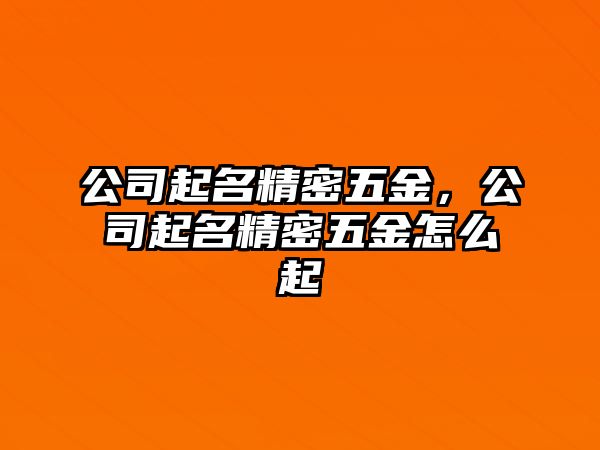 公司起名精密五金，公司起名精密五金怎么起